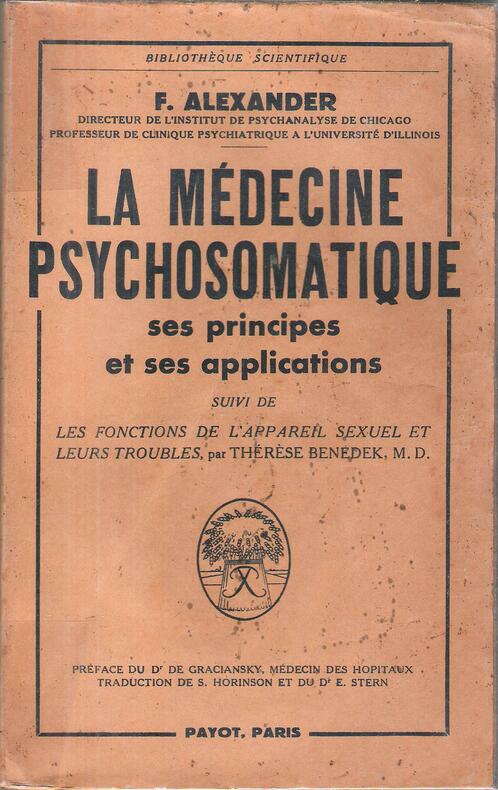 BIBLIOTHÈQUE SCIENTIFIQUE

F. ALEXANDER
DIRECTEUR DE L'INSTITUT DE PSYCHANALYSE DE CHICAGO
PROFESSEUR DE CLINIQUE PSYCHIATRIQUE A L'UNIVERSITÉ D'ILLINOIS

LA MÉDECINE PSYCHOSOMATIQUE
ses principes et ses applications

SUIVI DE
LES FONCTIONS DE L'APPAREIL SEXUEL ET LEURS TROUBLES, par THÉRÈSE BENEDEK, M. D.

PRÉFACE DU Dr DE GRACIANSKY, MÉDECIN DES HOPITAUX
TRADUCTION DE S. HORINSON ET DU Dr E. STERN

PAYOT, PARIS